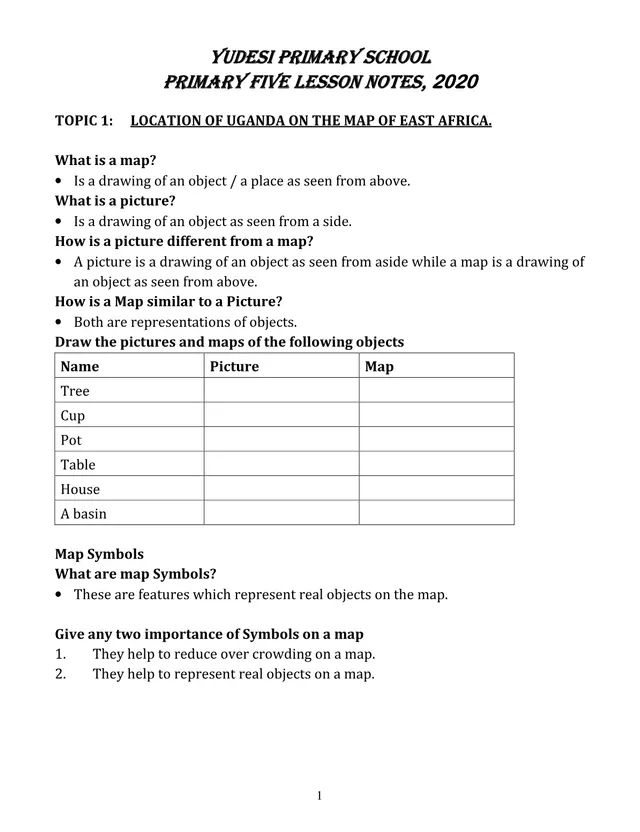 YUDESI PRIMARY SCHOOL
PRIMARY FIVE LESSON NOTES, 2020

TOPIC 1: LOCATION OF UGANDA ON THE MAP OF EAST AFRICA.

What is a map?
• Is a drawing of an object / a place as seen from above.
What is a picture?
• Is a drawing of an object as seen from a side.
How is a picture different from a map?
• A picture is a drawing of an object as seen from aside while a map is a drawing of an object as seen from above.
How is a Map similar to a Picture?
• Both are representations of objects.
Draw the pictures and maps of the following objects

| Name | Picture | Map |
|---|---|---|
| Tree | | |
| Cup | | |
| Pot | | |
| Table | | |
| House | | |
| A basin | | |

Map Symbols
What are map Symbols?
• These are features which represent real objects on the map.

Give any two importance of Symbols on a map
1. They help to reduce over crowding on a map.
2. They help to represent real objects on a map.

1